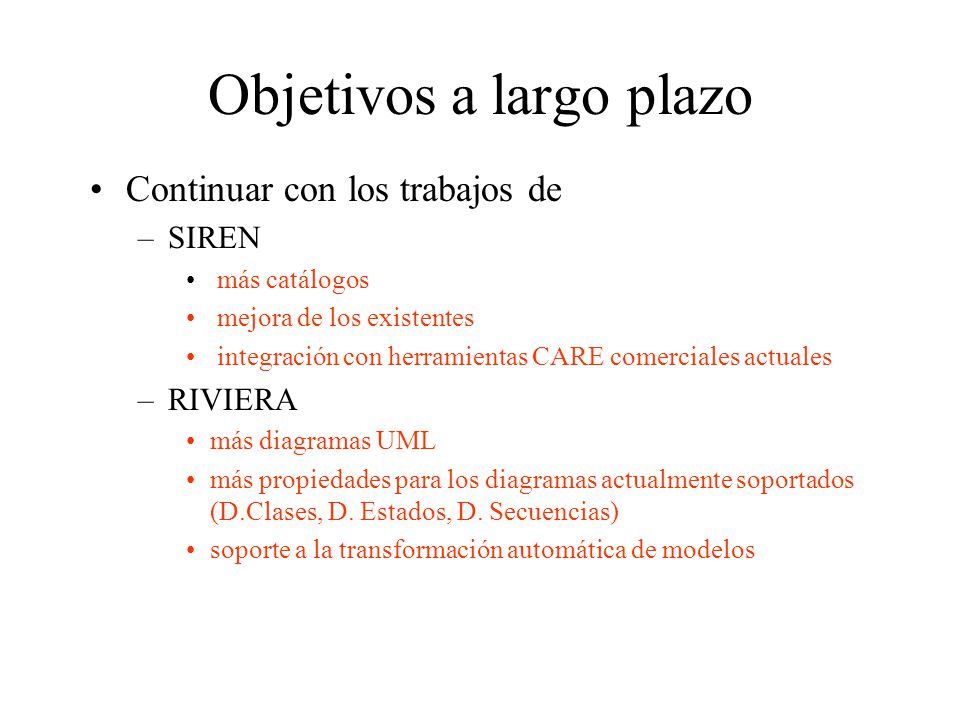 Objetivos a largo plazo

• Continuar con los trabajos de
– SIREN
• más catálogos
• mejora de los existentes
• integración con herramientas CARE comerciales actuales
– RIVIERA
• más diagramas UML
• más propiedades para los diagramas actualmente soportados (D.Clases, D. Estados, D. Secuencias)
• soporte a la transformación automática de modelos